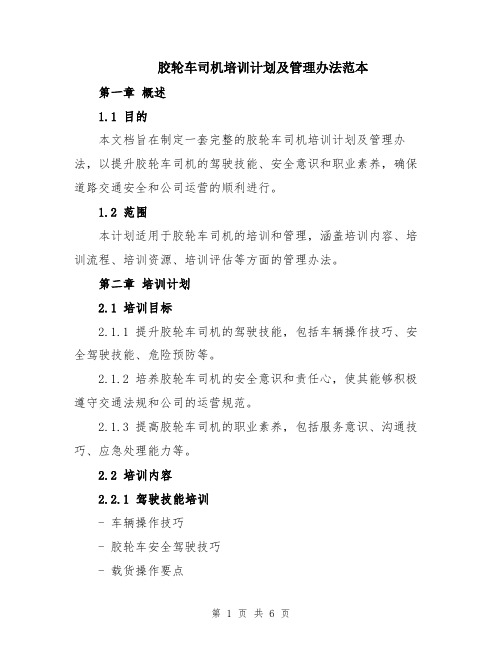 胶轮车司机培训计划及管理办法范本

第一章 概述

1.1 目的

本文档旨在制定一套完整的胶轮车司机培训计划及管理办法，以提升胶轮车司机的驾驶技能、安全意识和职业素养，确保道路交通安全和公司运营的顺利进行。

1.2 范围

本计划适用于胶轮车司机的培训和管理，涵盖培训内容、培训流程、培训资源、培训评估等方面的管理办法。

第二章 培训计划

2.1 培训目标

2.1.1 提升胶轮车司机的驾驶技能，包括车辆操作技巧、安全驾驶技能、危险预防等。

2.1.2 培养胶轮车司机的安全意识和责任心，使其能够积极遵守交通法规和公司的运营规范。

2.1.3 提高胶轮车司机的职业素养，包括服务意识、沟通技巧、应急处理能力等。

2.2 培训内容

2.2.1 驾驶技能培训

- 车辆操作技巧

- 胶轮车安全驾驶技巧

- 载货操作要点

第 1 页 共 6 页